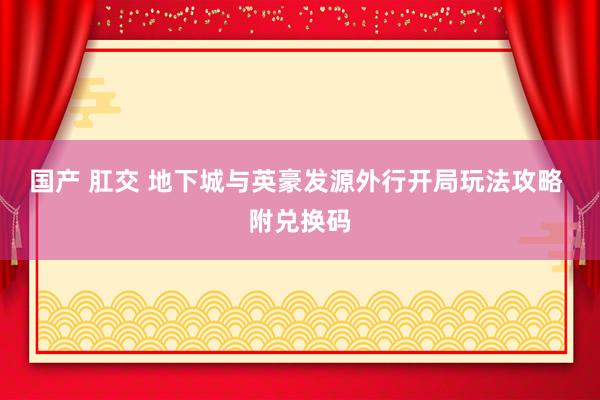 国产 肛交 地下城与英豪发源外行开局玩法攻略附兑换码